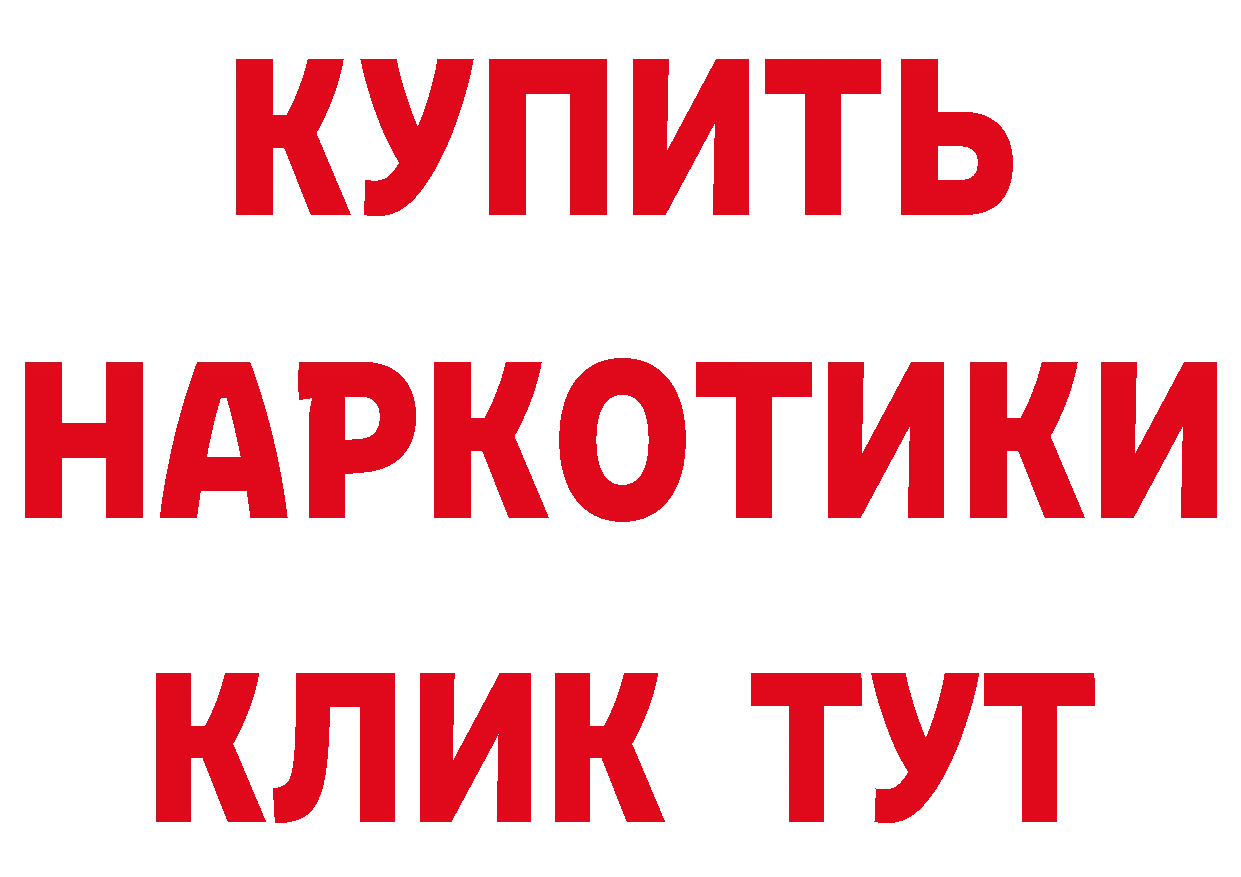 КУПИТЬ
НАРКОТИКИ
КЛИК ТУТ